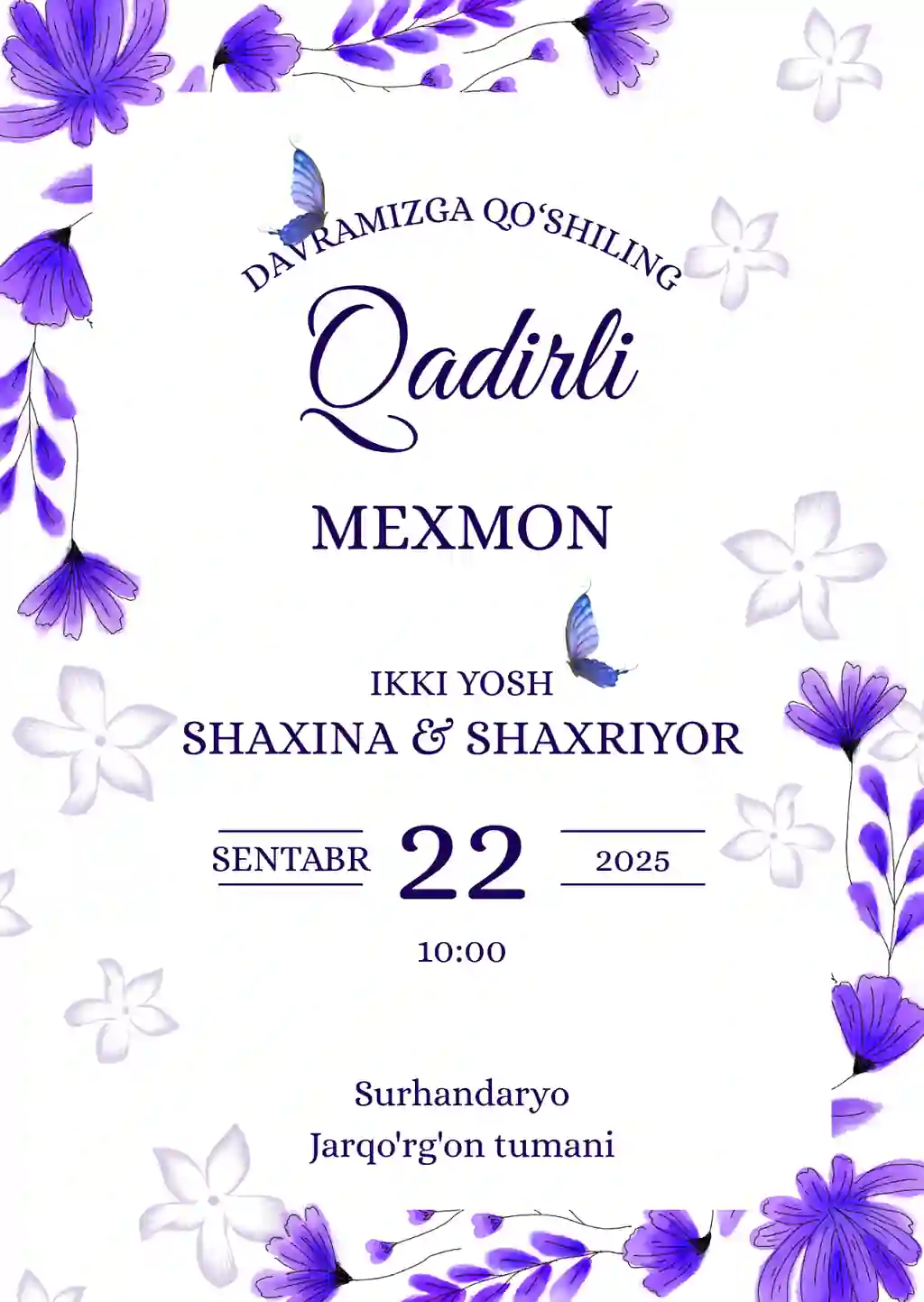 DAVRAMIZGA QO‘SHILING

Qadirli

MEXMON

IKKI YOSH
SHAXINA & SHAXRIYOR

SENTABR 22 2025

10:00

Surhandaryo
Jarqo'rg'on tumani